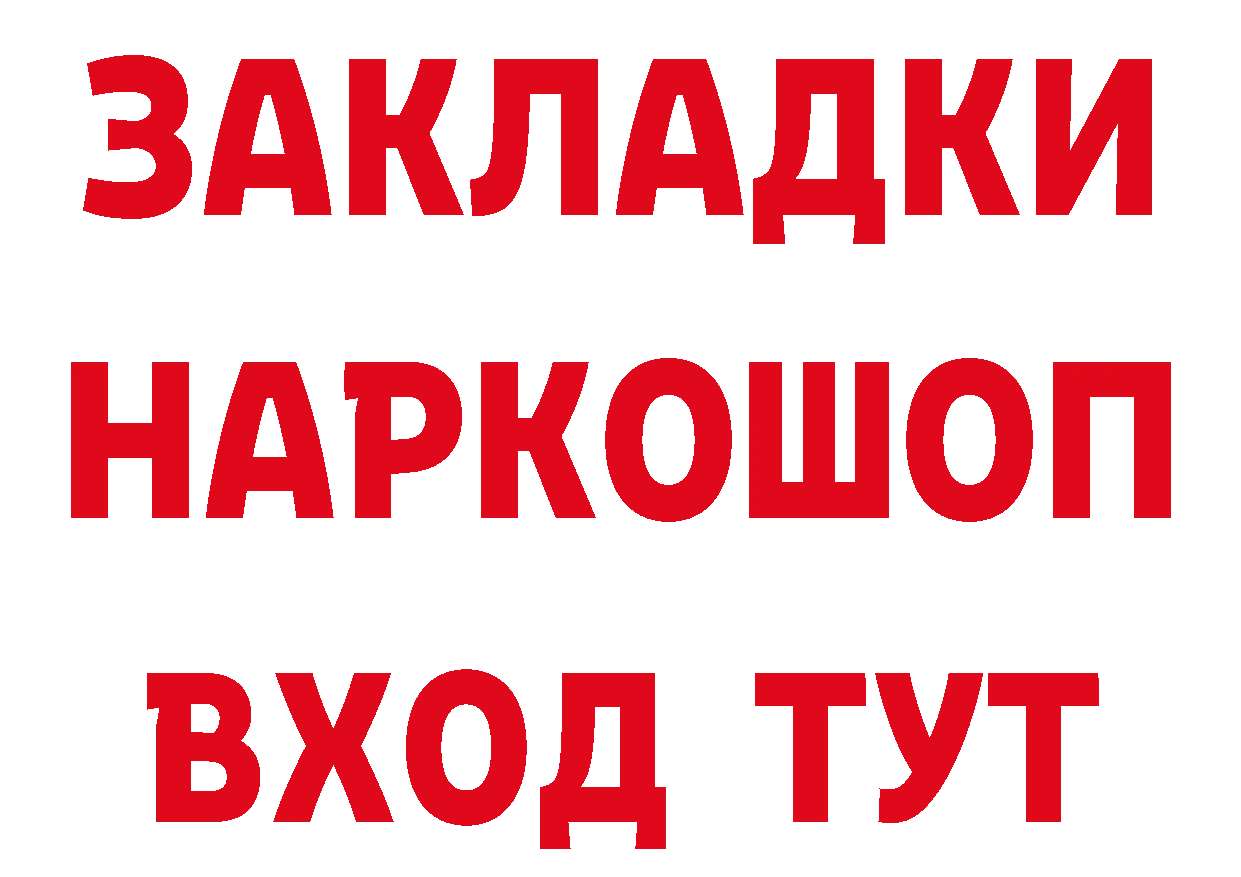 ЗАКЛАДКИ НАРКОШОП ВХОД ТУТ